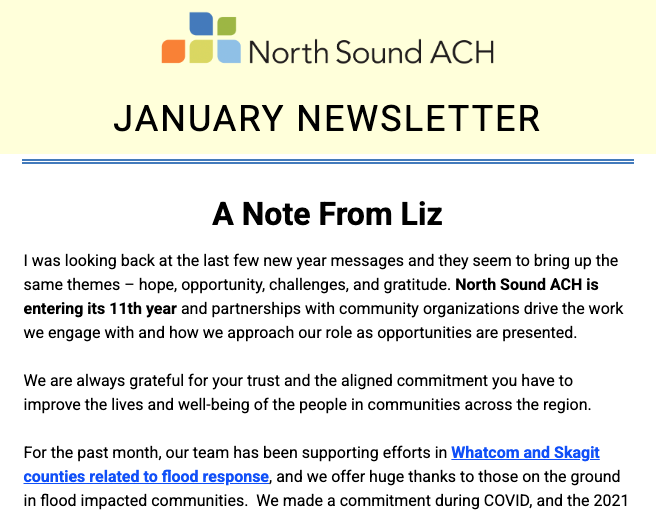 North Sound ACH

JANUARY NEWSLETTER

A Note From Liz

I was looking back at the last few new year messages and they seem to bring up the same themes – hope, opportunity, challenges, and gratitude. North Sound ACH is entering its 11th year and partnerships with community organizations drive the work we engage with and how we approach our role as opportunities are presented.

We are always grateful for your trust and the aligned commitment you have to improve the lives and well-being of the people in communities across the region.

For the past month, our team has been supporting efforts in Whatcom and Skagit counties related to flood response, and we offer huge thanks to those on the ground in flood impacted communities. We made a commitment during COVID, and the 2021